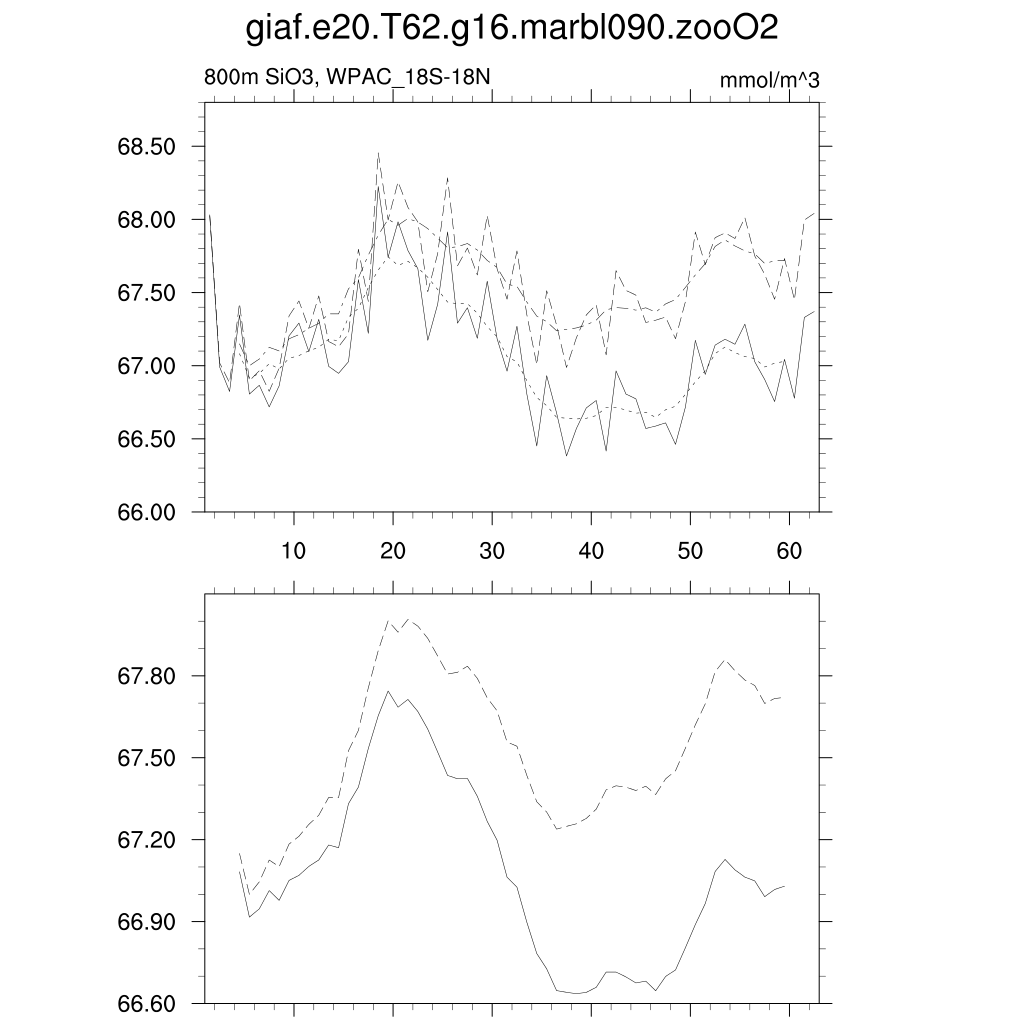 giaf.e20.T62.g16.marbl090.zooO2

800m SiO3, WPAC_18S-18N

mmol/m^3

68.50
68.00
67.50
67.00
66.50
66.00

10
20
30
40
50
60

67.80
67.50
67.20
66.90
66.60